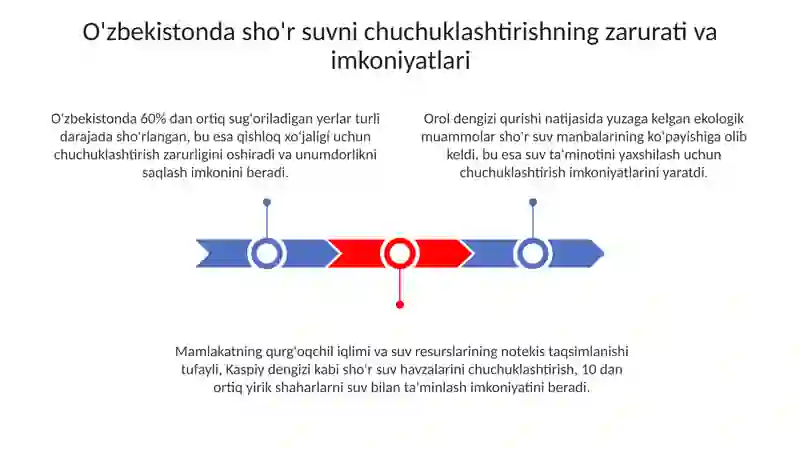 O'zbekistonda sho'r suvni chuchuklashtirishning zarurati va imkoniyatlari

O'zbekistonda 60% dan ortiq sug'oriladigan yerlar turli darajada sho'rlangan, bu esa qishloq xo'jaligi uchun chuchuklashtirish zarurligini oshiradi va unumdorlikni saqlash imkonini beradi.

Orol dengizi qurishi natijasida yuzaga kelgan ekologik muammolar sho'r suv manbalarining ko'payishiga olib keldi, bu esa suv ta'minotini yaxshilash uchun chuchuklashtirish imkoniyatlarini yaratdi.

Mamlakatning qurg'oqchil iqlimi va suv resurslarining notekis taqsimlanishi tufayli, Kaspiy dengizi kabi sho'r suv havzalarini chuchuklashtirish, 10 dan ortiq yirik shaharlarni suv bilan ta'minlash imkoniyatini beradi.